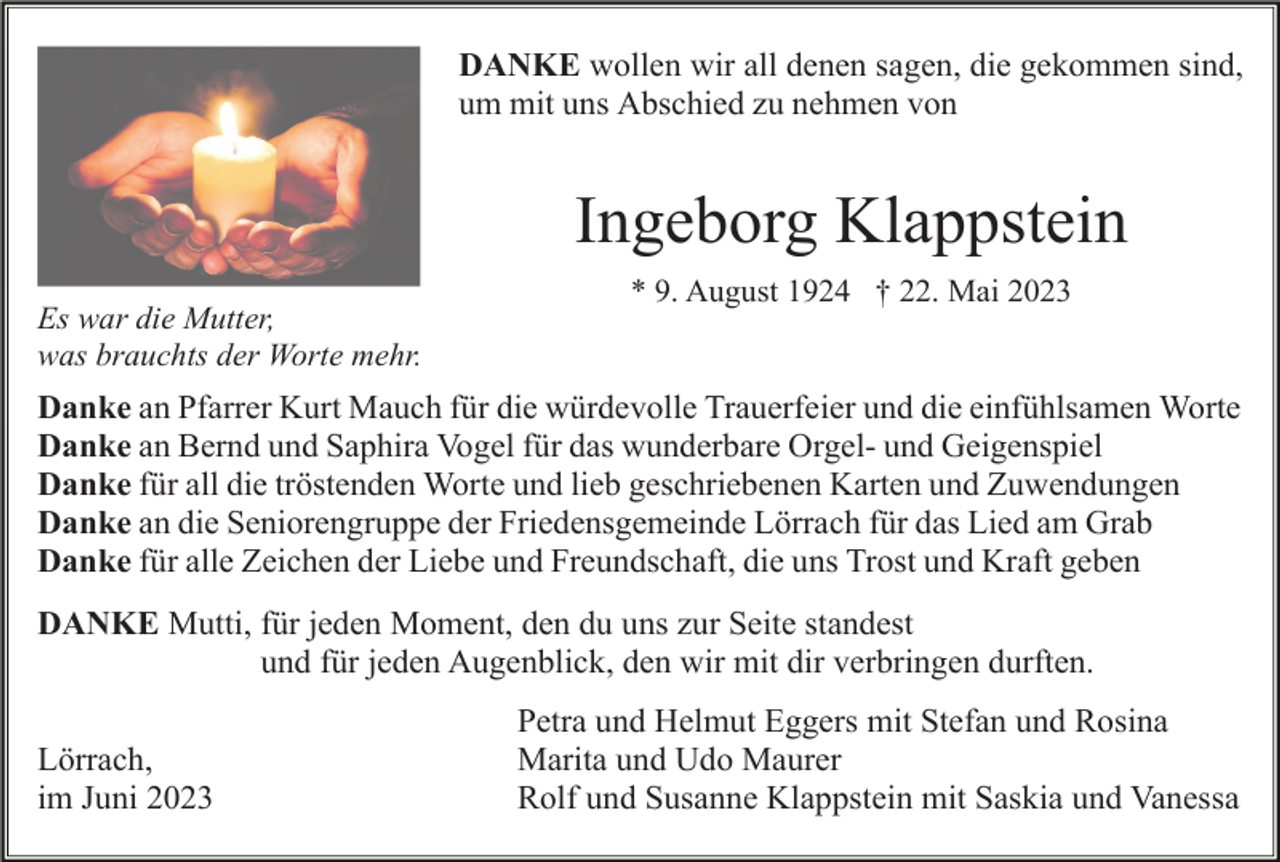 DANKE wollen wir all denen sagen, die gekommen sind, um mit uns Abschied zu nehmen von

Ingeborg Klappstein

* 9. August 1924 † 22. Mai 2023

Es war die Mutter,
was brauchts der Worte mehr.

Danke an Pfarrer Kurt Mauch für die würdevolle Trauerfeier und die einfühlsamen Worte
Danke an Bernd und Saphira Vogel für das wunderbare Orgel- und Geigenspiel
Danke für all die tröstenden Worte und lieb geschriebenen Karten und Zuwendungen
Danke an die Seniorengruppe der Friedensgemeinde Lörrach für das Lied am Grab
Danke für alle Zeichen der Liebe und Freundschaft, die uns Trost und Kraft geben

DANKE Mutti, für jeden Moment, den du uns zur Seite standest
und für jeden Augenblick, den wir mit dir verbringen durften.

Lörrach,
im Juni 2023

Petra und Helmut Eggers mit Stefan und Rosina
Marita und Udo Maurer
Rolf und Susanne Klappstein mit Saskia und Vanessa